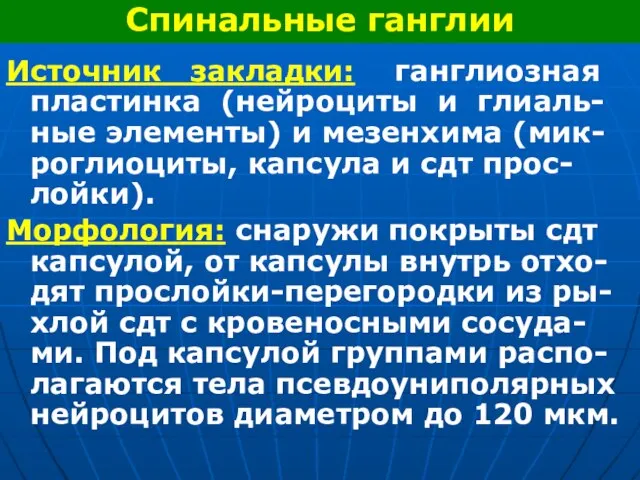 Спинальные ганглии

Источник закладки: ганглиозная пластинка (нейроциты и глиальные элементы) и мезенхима (микроглиоциты, капсула и сдт прослойки).

Морфология: снаружи покрыты сдт капсулой, от капсулы внутрь отходят прослойки-перегородки из рыхлой сдт с кровеносными сосудами. Под капсулой группами располагаются тела псевдоуниполярных нейроцитов диаметром до 120 мкм.